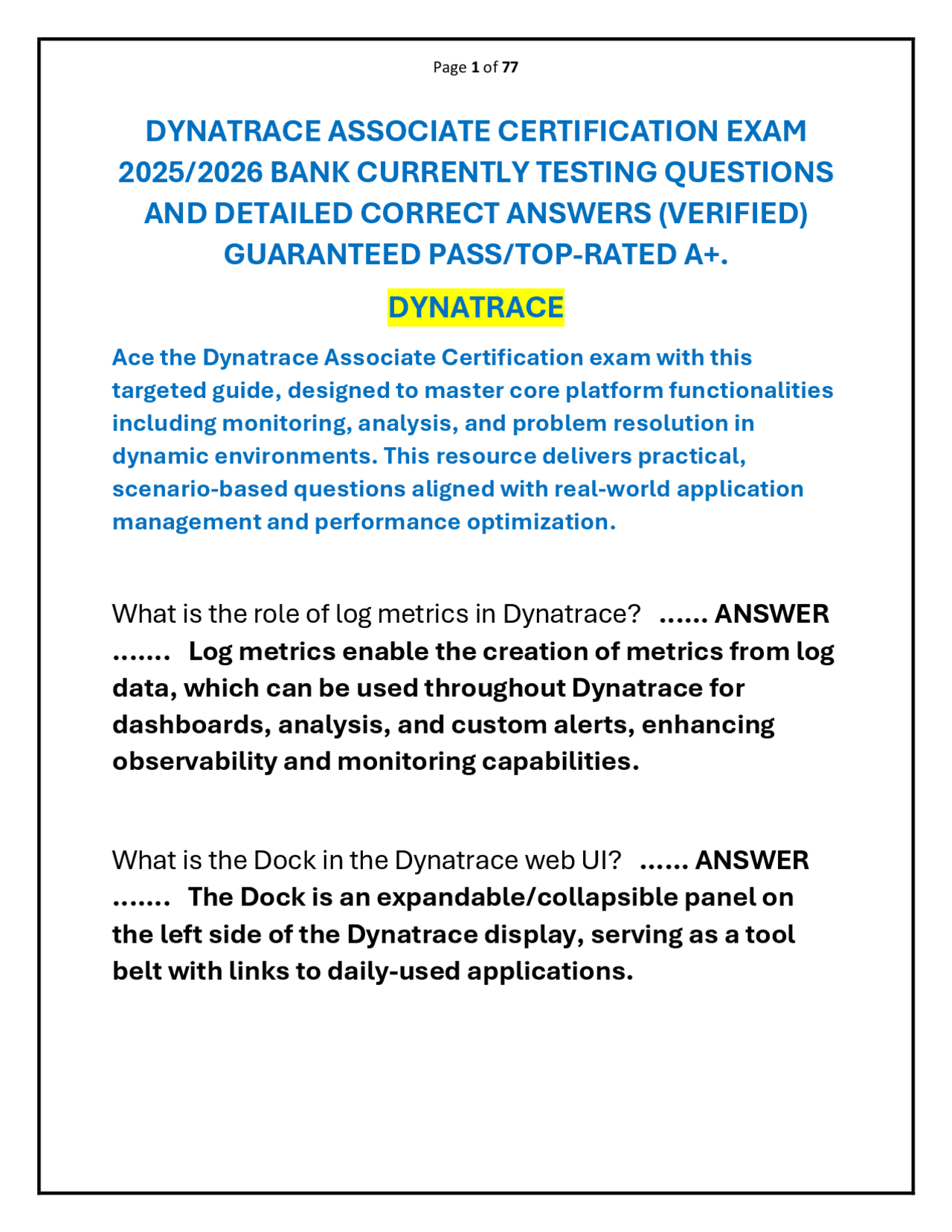 Page 1 of 77

DYNATRACE ASSOCIATE CERTIFICATION EXAM 2025/2026 BANK CURRENTLY TESTING QUESTIONS AND DETAILED CORRECT ANSWERS (VERIFIED) GUARANTEED PASS/TOP-RATED A+.

DYNATRACE

Ace the Dynatrace Associate Certification exam with this targeted guide, designed to master core platform functionalities including monitoring, analysis, and problem resolution in dynamic environments. This resource delivers practical, scenario-based questions aligned with real-world application management and performance optimization.

What is the role of log metrics in Dynatrace? ...... ANSWER ....... Log metrics enable the creation of metrics from log data, which can be used throughout Dynatrace for dashboards, analysis, and custom alerts, enhancing observability and monitoring capabilities.

What is the Dock in the Dynatrace web UI? ...... ANSWER ....... The Dock is an expandable/collapsible panel on the left side of the Dynatrace display, serving as a tool belt with links to daily-used applications.